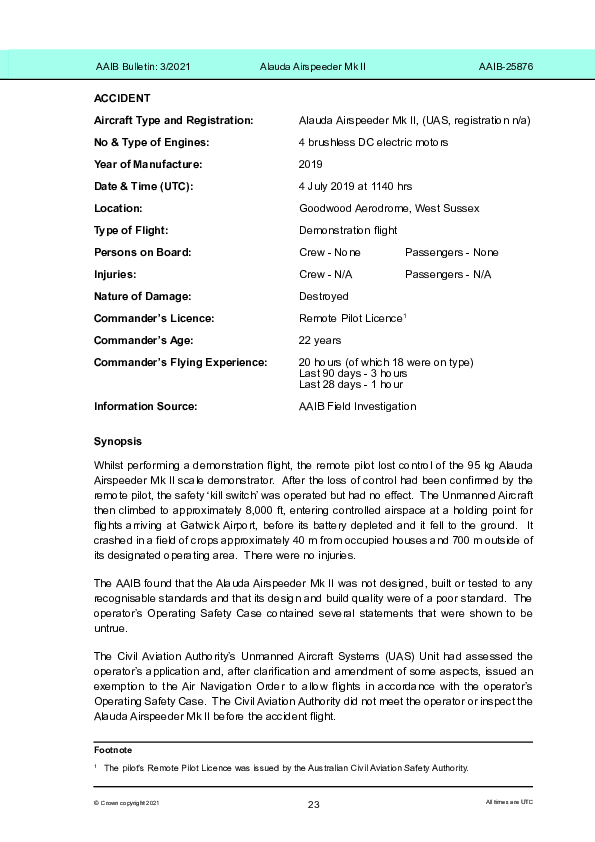 AAIB Bulletin: 3/2021 Alauda Airspeeder Mk II AAIB-25876

ACCIDENT

| | |
|---|---|
| Aircraft Type and Registration: | Alauda Airspeeder Mk II, (UAS, registration n/a) |
| No & Type of Engines: | 4 brushless DC electric motors |
| Year of Manufacture: | 2019 |
| Date & Time (UTC): | 4 July 2019 at 1140 hrs |
| Location: | Goodwood Aerodrome, West Sussex |
| Type of Flight: | Demonstration flight |
| Persons on Board: | Crew - None Passengers - None |
| Injuries: | Crew - N/A Passengers - N/A |
| Nature of Damage: | Destroyed |
| Commander's Licence: | Remote Pilot Licence$^1$ |
| Commander's Age: | 22 years |
| Commander's Flying Experience: | 20 hours (of which 18 were on type) Last 90 days - 3 hours Last 28 days - 1 hour |
| Information Source: | AAIB Field Investigation |

Synopsis

Whilst performing a demonstration flight, the remote pilot lost control of the 95 kg Alauda Airspeeder Mk II scale demonstrator. After the loss of control had been confirmed by the remote pilot, the safety 'kill switch' was operated but had no effect. The Unmanned Aircraft then climbed to approximately 8,000 ft, entering controlled airspace at a holding point for flights arriving at Gatwick Airport, before its battery depleted and it fell to the ground. It crashed in a field of crops approximately 40 m from occupied houses and 700 m outside of its designated operating area. There were no injuries.

The AAIB found that the Alauda Airspeeder Mk II was not designed, built or tested to any recognisable standards and that its design and build quality were of a poor standard. The operator's Operating Safety Case contained several statements that were shown to be untrue.

The Civil Aviation Authority's Unmanned Aircraft Systems (UAS) Unit had assessed the operator's application and, after clarification and amendment of some aspects, issued an exemption to the Air Navigation Order to allow flights in accordance with the operator's Operating Safety Case. The Civil Aviation Authority did not meet the operator or inspect the Alauda Airspeeder Mk II before the accident flight.

Footnote

$^1$ The pilot's Remote Pilot Licence was issued by the Australian Civil Aviation Safety Authority.

© Crown copyright 2021 23 All times are UTC